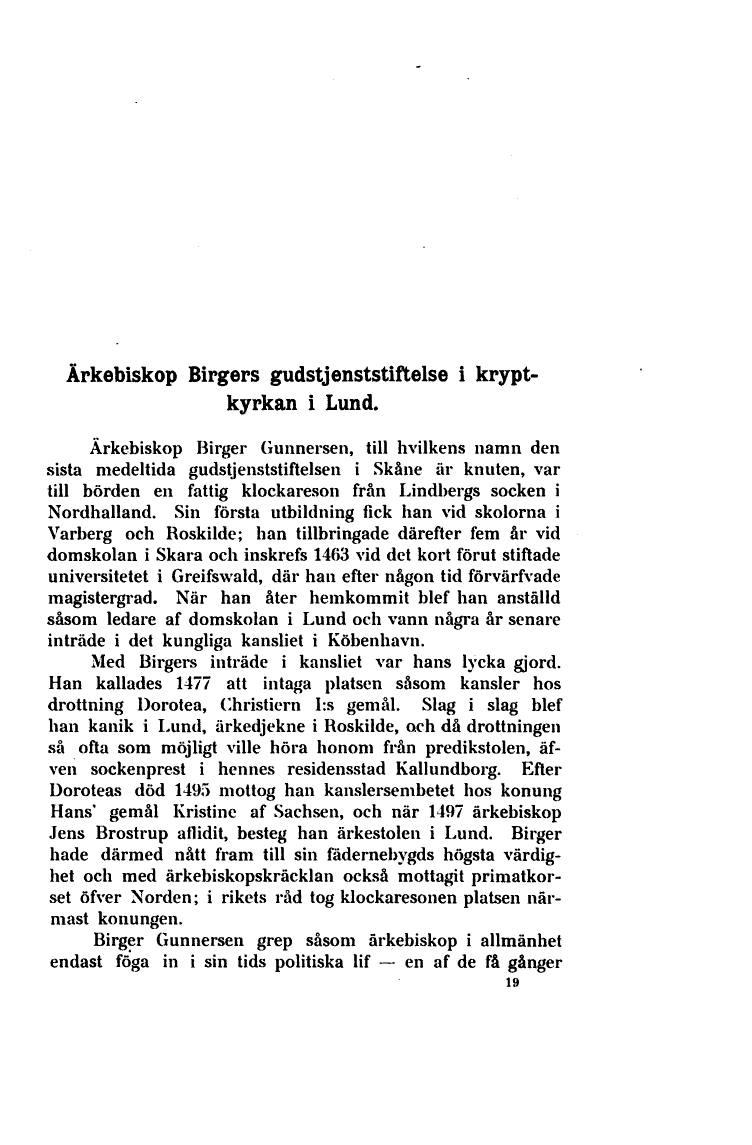 Ärkebiskop Birgers gudstjenststiftelse i kryptkyrkan i Lund.

Ärkebiskop Birger Gunnersen, till hvilkens namn den sista medeltida gudstjenststiftelsen i Skåne är knuten, var till börden en fattig klockareson från Lindbergs socken i Nordhalland. Sin första utbildning fick han vid skolorna i Varberg och Roskilde; han tillbringade därefter fem år vid domskolan i Skara och inskrefs 1463 vid det kort förut stiftade universitetet i Greifswald, där han efter någon tid förvärfvade magistergrad. När han åter hemkommit blef han anställd såsom ledare af domskolan i Lund och vann några år senare inträde i det kungliga kansliet i Köbenhavn.

Med Birgers inträde i kansliet var hans lycka gjord. Han kallades 1477 att intaga platsen såsom kansler hos drottning Dorotea, Christiern I:s gemål. Slag i slag blef han kanik i Lund, ärkedjekne i Roskilde, och då drottningen så ofta som möjligt ville höra honom från predikstolen, äfven sockenprest i hennes residensstad Kallundborg. Efter Doroteas död 1495 mottog han kanslersembetet hos konung Hans' gemål Kristine af Sachsen, och när 1497 ärkebiskop Jens Brostrup aflidit, besteg han ärkestolen i Lund. Birger hade därmed nått fram till sin fädernebygds högsta värdighet och med ärkebiskopskräcklan också mottagit primatkorset öfver Norden; i rikets råd tog klockaresonen platsen närmast konungen.

Birger Gunnersen grep såsom ärkebiskop i allmänhet endast föga in i sin tids politiska lif — en af de få gånger

19